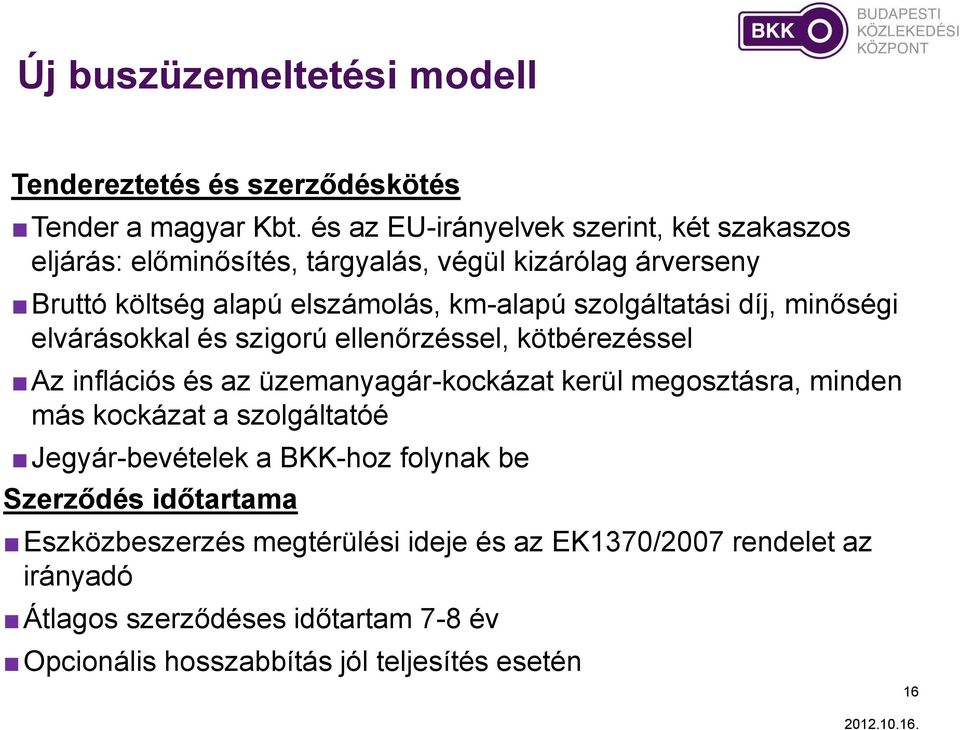 BKK BUDAPESTI KÖZLEKEDÉSI KÖZPONT

Új buszüzemeltetési modell

Tendereztetés és szerződéskötés

■ Tender a magyar Kbt. és az EU-irányelvek szerint, két szakaszos eljárás: előminősítés, tárgyalás, végül kizárólag árverseny

■ Bruttó költség alapú elszámolás, km-alapú szolgáltatási díj, minőségi elvárásokkal és szigorú ellenőrzéssel, kötbérezéssel

■ Az inflációs és az üzemanyagár-kockázat kerül megosztásra, minden más kockázat a szolgáltatóé

■ Jegyár-bevételek a BKK-hoz folynak be

Szerződés időtartama

■ Eszközbeszerzés megtérülési ideje és az EK1370/2007 rendelet az irányadó

■ Átlagos szerződéses időtartam 7-8 év

■ Opcionális hosszabbítás jól teljesítés esetén

16

2012.10.16.